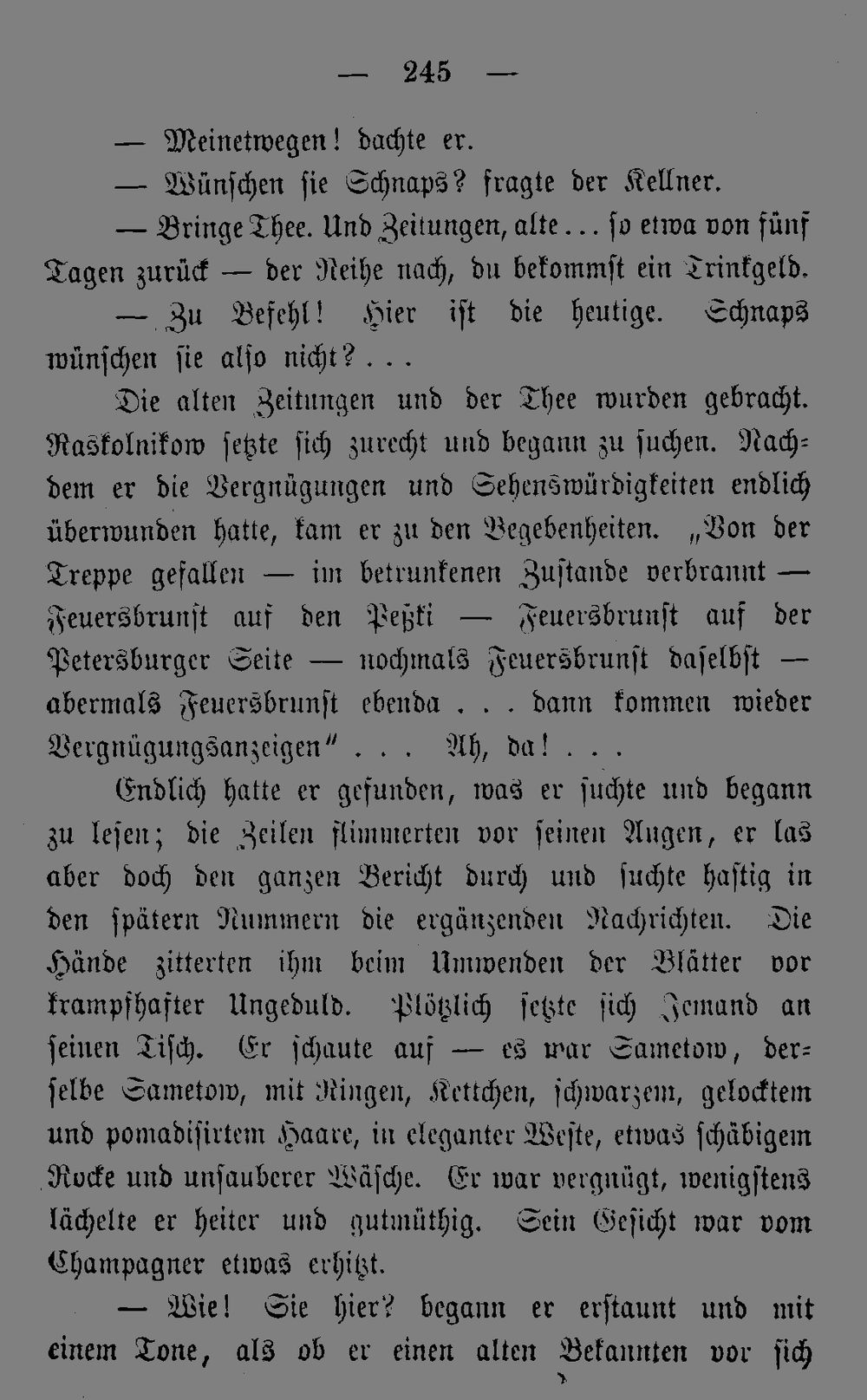 — 245 —

— Meinetwegen! dachte er.

— Wünschen sie Schnaps? fragte der Kellner.

— Bringe Thee. Und Zeitungen, alte... so etwa von fünf Tagen zurück — der Reihe nach, du bekommst ein Trinkgeld.

— Zu Befehl! Hier ist die heutige. Schnaps wünschen sie also nicht?...

Die alten Zeitungen und der Thee wurden gebracht. Raskolnikow setzte sich zurecht und begann zu suchen. Nachdem er die Vergnügungen und Sehenswürdigkeiten endlich überwunden hatte, kam er zu den Begebenheiten. „Von der Treppe gefallen — im betrunkenen Zustande verbrannt — Feuersbrunst auf den Peßki — Feuersbrunst auf der Petersburger Seite — nochmals Feuersbrunst daselbst — abermals Feuersbrunst ebenda . . . dann kommen wieder Vergnügungsanzeigen" . . . Ah, da! . . .

Endlich hatte er gefunden, was er suchte und begann zu lesen; die Zeilen flimmerten vor seinen Augen, er las aber doch den ganzen Bericht durch und suchte hastig in den spätern Nummern die ergänzenden Nachrichten. Die Hände zitterten ihm beim Umwenden der Blätter vor krampfhafter Ungeduld. Plötzlich setzte sich Jemand an seinen Tisch. Er schaute auf — es war Sametow, derselbe Sametow, mit Ringen, Kettchen, schwarzem, gelocktem und pomadisirtem Haare, in eleganter Weste, etwas schäbigem Rocke und unsauberer Wäsche. Er war vergnügt, wenigstens lächelte er heiter und gutmüthig. Sein Gesicht war vom Champagner etwas erhitzt.

— Wie! Sie hier? begann er erstaunt und mit einem Tone, als ob er einen alten Bekannten vor sich